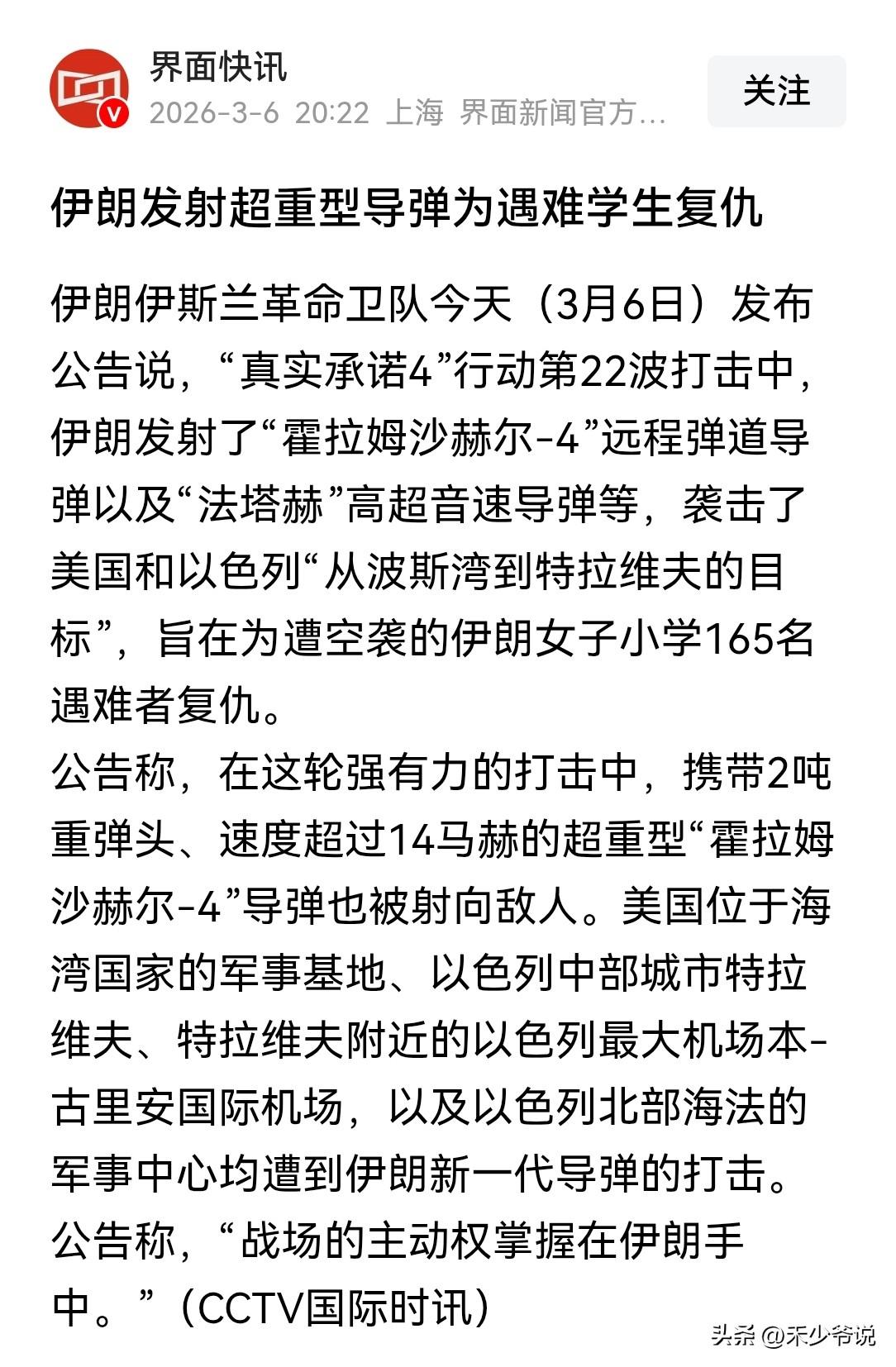 界面快讯
2026-3-6 20:22 上海 界面新闻官方...
关注

伊朗发射超重型导弹为遇难学生复仇

伊朗伊斯兰革命卫队今天（3月6日）发布公告说，“真实承诺4”行动第22波打击中，伊朗发射了“霍拉姆沙赫尔-4”远程弹道导弹以及“法塔赫”高超音速导弹等，袭击了美国和以色列“从波斯湾到特拉维夫的目标”，旨在为遭空袭的伊朗女子小学165名遇难者复仇。
公告称，在这轮强有力的打击中，携带2吨重弹头、速度超过14马赫的超重型“霍拉姆沙赫尔-4”导弹也被射向敌人。美国位于海湾国家的军事基地、以色列中部城市特拉维夫、特拉维夫附近的以色列最大机场本-古里安国际机场，以及以色列北部海法的军事中心均遭到伊朗新一代导弹的打击。
公告称，“战场的主动权掌握在伊朗手中。”（CCTV国际时讯）

头条 @禾少爷说